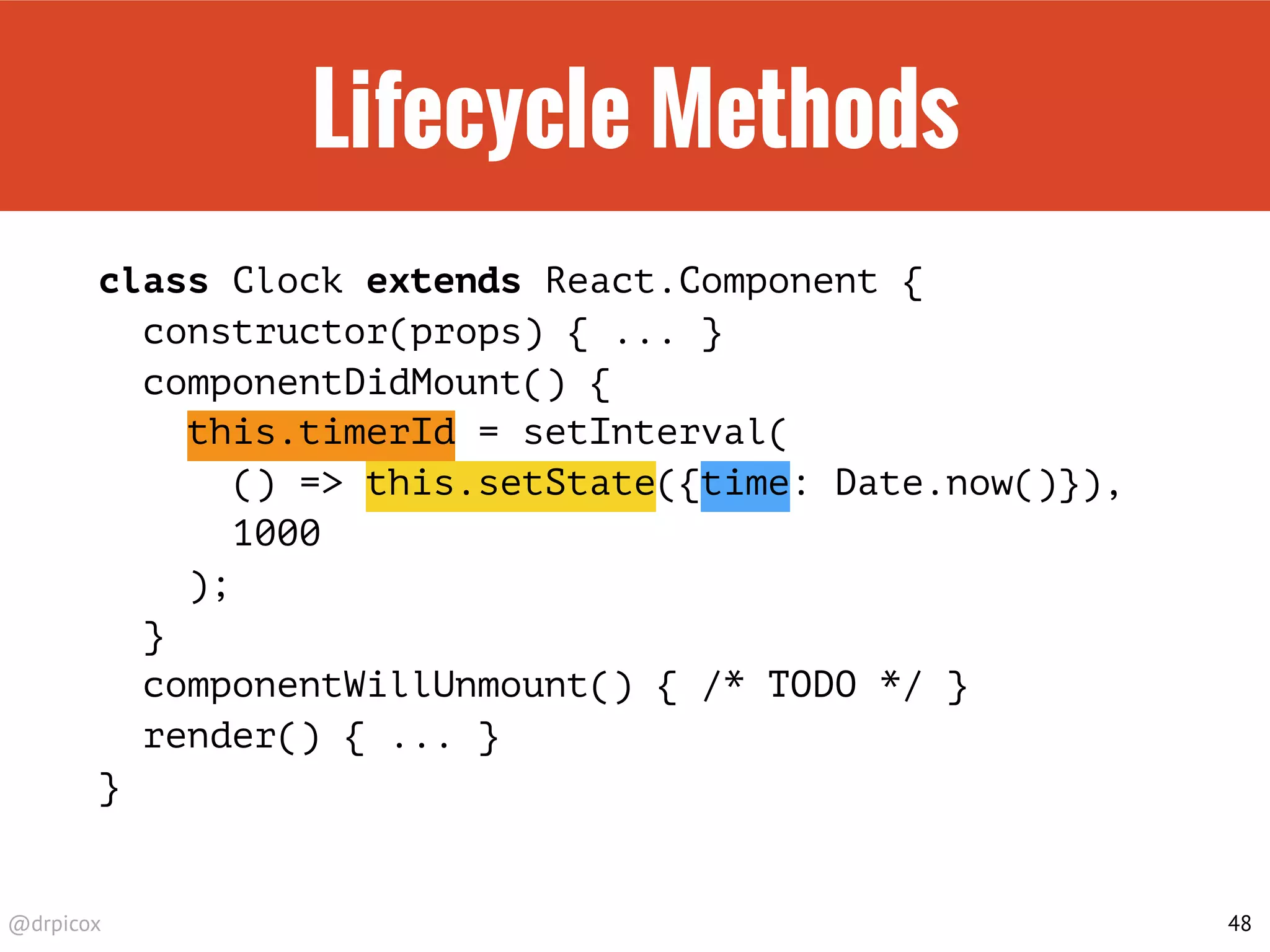 Lifecycle Methods

class Clock extends React.Component {
  constructor(props) { ... }
  componentDidMount() {
    this.timerId = setInterval(
      () => this.setState({time: Date.now()}),
      1000
    );
  }
  componentWillUnmount() { /* TODO */ }
  render() { ... }
}

@drpicox

48